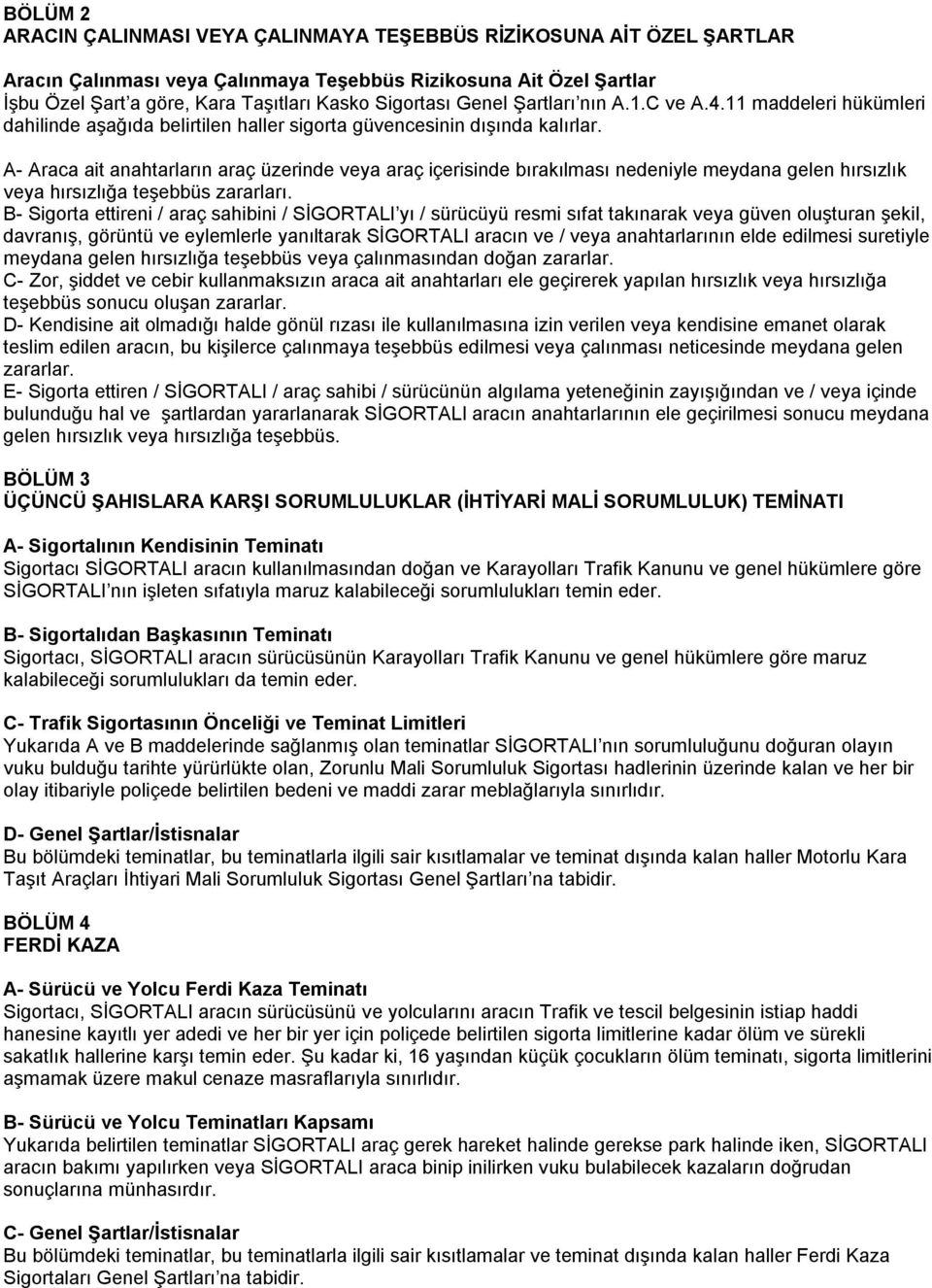 BÖLÜM 2
ARACIN ÇALINMASI VEYA ÇALINMAYA TEŞEBBÜS RİZİKOSUNA AİT ÖZEL ŞARTLAR

Aracın Çalınması veya Çalınmaya Teşebbüs Rizikosuna Ait Özel Şartlar
İşbu Özel Şart'a göre, Kara Taşıtları Kasko Sigortası Genel Şartları'nın A.1.C ve A.4.11 maddeleri hükümleri dahilinde aşağıda belirtilen haller sigorta güvencesinin dışında kalırlar.

A- Araca ait anahtarların araç üzerinde veya araç içerisinde bırakılması nedeniyle meydana gelen hırsızlık veya hırsızlığa teşebbüs zararları.
B- Sigorta ettireni / araç sahibini / SİGORTALI'yı / sürücüyü resmi sıfat takınarak veya güven oluşturan şekil, davranış, görüntü ve eylemlerle yanıltarak SİGORTALI aracın ve / veya anahtarlarının elde edilmesi suretiyle meydana gelen hırsızlığa teşebbüs veya çalınmasından doğan zararlar.
C- Zor, şiddet ve cebir kullanmaksızın araca ait anahtarları ele geçirerek yapılan hırsızlık veya hırsızlığa teşebbüs sonucu oluşan zararlar.
D- Kendisine ait olmadığı halde gönül rızası ile kullanılmasına izin verilen veya kendisine emanet olarak teslim edilen aracın, bu kişilerce çalınmaya teşebbüs edilmesi veya çalınması neticesinde meydana gelen zararlar.
E- Sigorta ettiren / SİGORTALI / araç sahibi / sürücünün algılama yeteneğinin zayışığından ve / veya içinde bulunduğu hal ve şartlardan yararlanarak SİGORTALI aracın anahtarlarının ele geçirilmesi sonucu meydana gelen hırsızlık veya hırsızlığa teşebbüs.

BÖLÜM 3
ÜÇÜNCÜ ŞAHISLARA KARŞI SORUMLULUKLAR (İHTİYARİ MALİ SORUMLULUK) TEMİNATI

A- Sigortalının Kendisinin Teminatı
Sigortacı SİGORTALI aracın kullanılmasından doğan ve Karayolları Trafik Kanunu ve genel hükümlere göre SİGORTALI'nın işleten sıfatıyla maruz kalabileceği sorumlulukları temin eder.

B- Sigortalıdan Başkasının Teminatı
Sigortacı, SİGORTALI aracın sürücüsünün Karayolları Trafik Kanunu ve genel hükümlere göre maruz kalabileceği sorumlulukları da temin eder.

C- Trafik Sigortasının Önceliği ve Teminat Limitleri
Yukarıda A ve B maddelerinde sağlanmış olan teminatlar SİGORTALI'nın sorumluluğunu doğuran olayın vuku bulduğu tarihte yürürlükte olan, Zorunlu Mali Sorumluluk Sigortası hadlerinin üzerinde kalan ve her bir olay itibariyle poliçede belirtilen bedeni ve maddi zarar meblağlarıyla sınırlıdır.

D- Genel Şartlar/İstisnalar
Bu bölümdeki teminatlar, bu teminatlarla ilgili sair kısıtlamalar ve teminat dışında kalan haller Motorlu Kara Taşıt Araçları İhtiyari Mali Sorumluluk Sigortası Genel Şartları'na tabidir.

BÖLÜM 4
FERDİ KAZA

A- Sürücü ve Yolcu Ferdi Kaza Teminatı
Sigortacı, SİGORTALI aracın sürücüsünü ve yolcularını aracın Trafik ve tescil belgesinin istiap haddi hanesine kayıtlı yer adedi ve her bir yer için poliçede belirtilen sigorta limitlerine kadar ölüm ve sürekli sakatlık hallerine karşı temin eder. Şu kadar ki, 16 yaşından küçük çocukların ölüm teminatı, sigorta limitlerini aşmamak üzere makul cenaze masraflarıyla sınırlıdır.

B- Sürücü ve Yolcu Teminatları Kapsamı
Yukarıda belirtilen teminatlar SİGORTALI araç gerek hareket halinde gerekse park halinde iken, SİGORTALI aracın bakımı yapılırken veya SİGORTALI araca binip inilirken vuku bulabilecek kazaların doğrudan sonuçlarına münhasırdır.

C- Genel Şartlar/İstisnalar
Bu bölümdeki teminatlar, bu teminatlarla ilgili sair kısıtlamalar ve teminat dışında kalan haller Ferdi Kaza Sigortaları Genel Şartları'na tabidir.